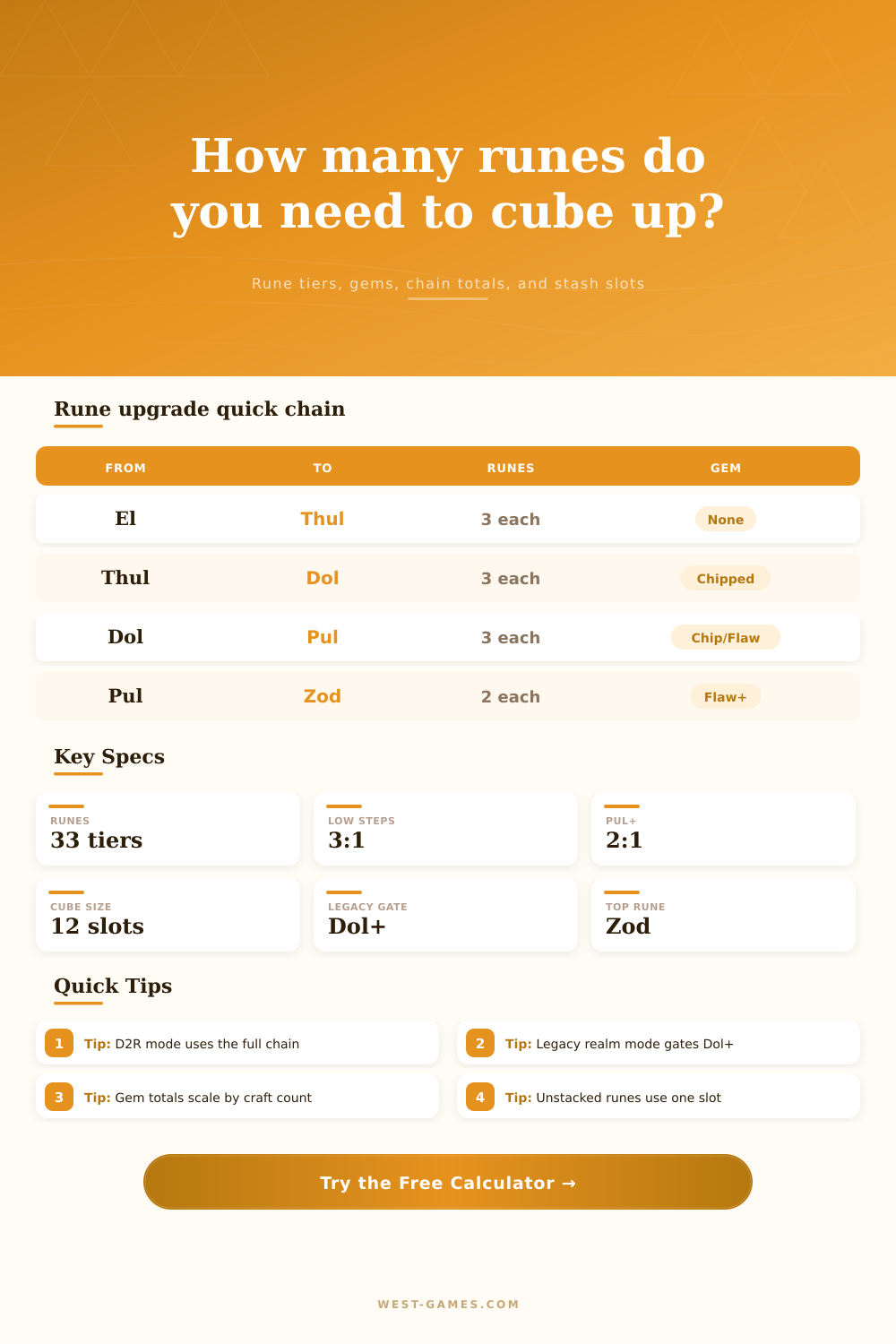 How many runes do you need to cube up?

Rune tiers, gems, chain totals, and stash slots

Rune upgrade quick chain

| FROM | TO | RUNES | GEM |
|---|---|---|---|
| El | Thul | 3 each | None |
| Thul | Dol | 3 each | Chipped |
| Dol | Pul | 3 each | Chip/Flaw |
| Pul | Zod | 2 each | Flaw+ |

Key Specs

RUNES
33 tiers

LOW STEPS
3:1

PUL+
2:1

CUBE SIZE
12 slots

LEGACY GATE
Dol+

TOP RUNE
Zod

Quick Tips

1 Tip: D2R mode uses the full chain

2 Tip: Legacy realm mode gates Dol+

3 Tip: Gem totals scale by craft count

4 Tip: Unstacked runes use one slot

Try the Free Calculator →

WEST-GAMES.COM